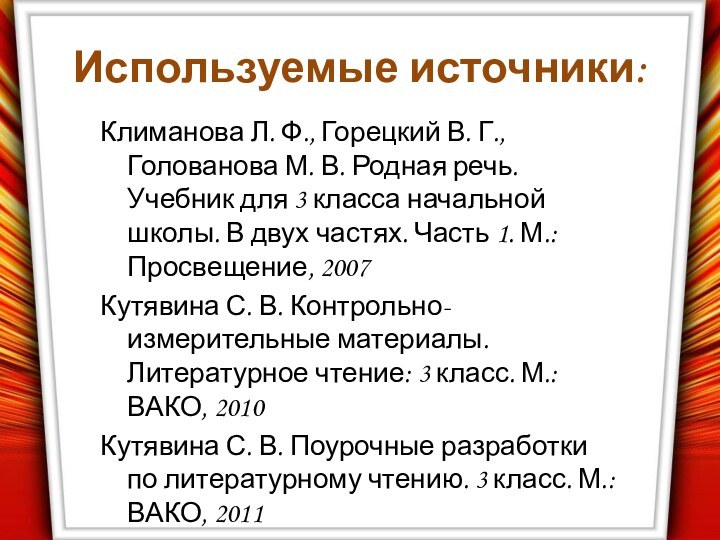 Используемые источники:

Климанова Л. Ф., Горецкий В. Г., Голованова М. В. Родная речь. Учебник для 3 класса начальной школы. В двух частях. Часть 1. М.: Просвещение, 2007

Кутявина С. В. Контрольно-измерительные материалы. Литературное чтение: 3 класс. М.: ВАКО, 2010

Кутявина С. В. Поурочные разработки по литературному чтению. 3 класс. М.: ВАКО, 2011